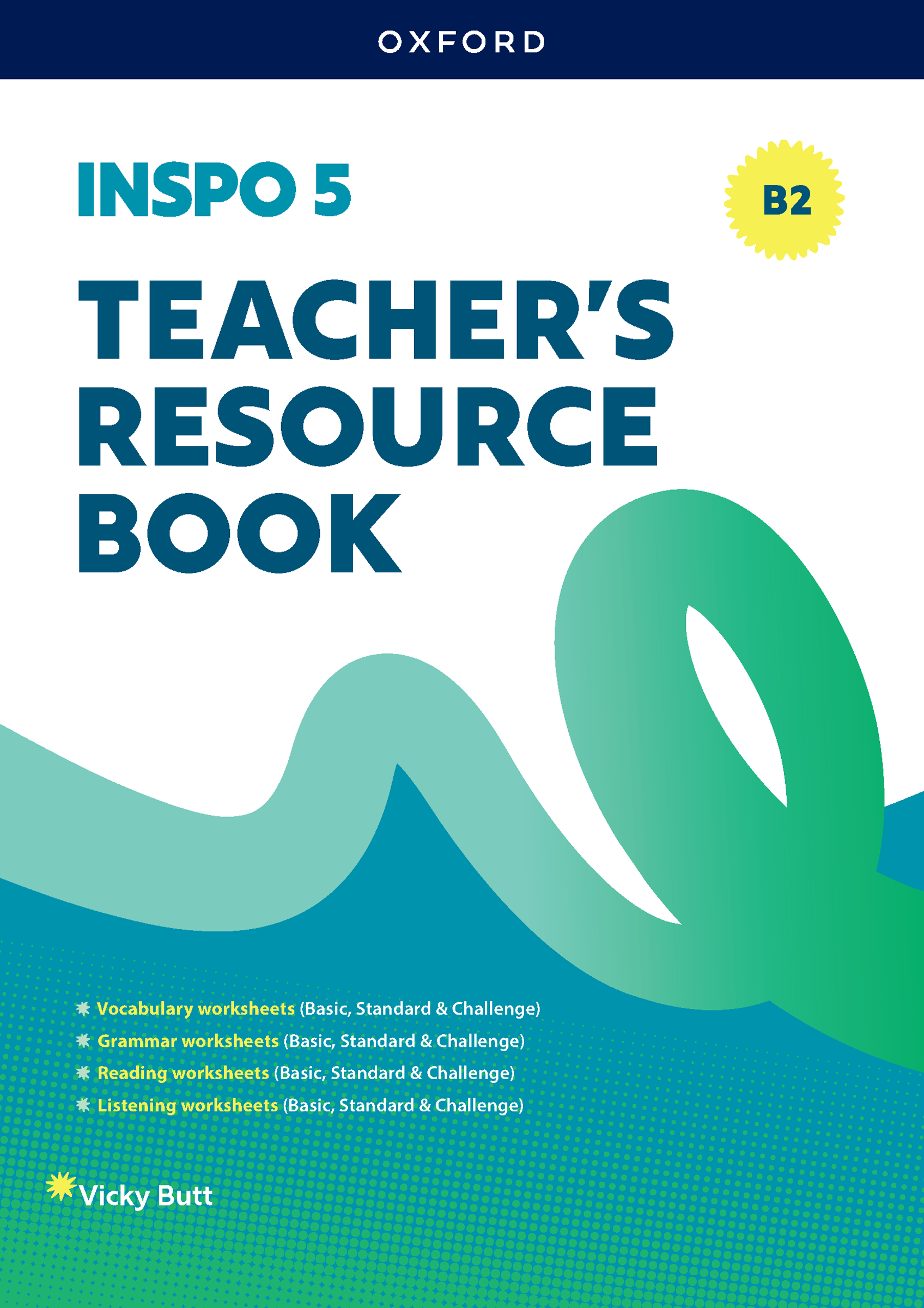 OXFORD

INSPO 5

B2

TEACHER'S RESOURCE BOOK

Vocabulary worksheets (Basic, Standard & Challenge)
Grammar worksheets (Basic, Standard & Challenge)
Reading worksheets (Basic, Standard & Challenge)
Listening worksheets (Basic, Standard & Challenge)

Vicky Butt